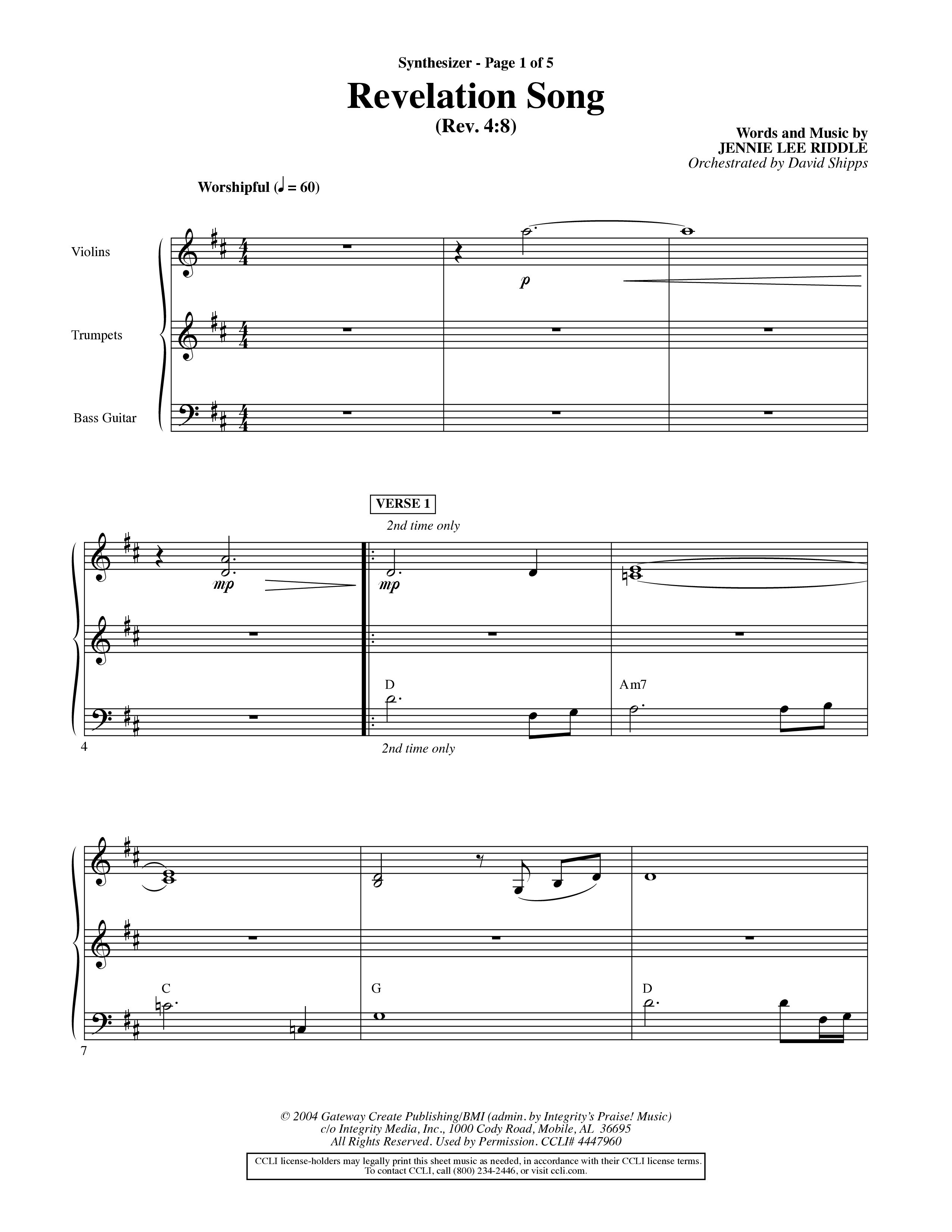 Synthesizer - Page 1 of 5

Revelation Song

(Rev. 4:8)

Words and Music by
JENNIE LEE RIDDLE
Orchestrated by David Shipps

Worshipful (♩ = 60)

Violins

Trumpets

Bass Guitar

p

VERSE 1

2nd time only

mp

mp

D

Am7

4

2nd time only

C

G

D

7

© 2004 Gateway Create Publishing/BMI (admin. by Integrity's Praise! Music)
c/o Integrity Media, Inc., 1000 Cody Road, Mobile, AL 36695
All Rights Reserved. Used by Permission. CCLI# 4447960

CCLI license-holders may legally print this sheet music as needed, in accordance with their CCLI license terms.
To contact CCLI, call (800) 234-2446, or visit ccli.com.